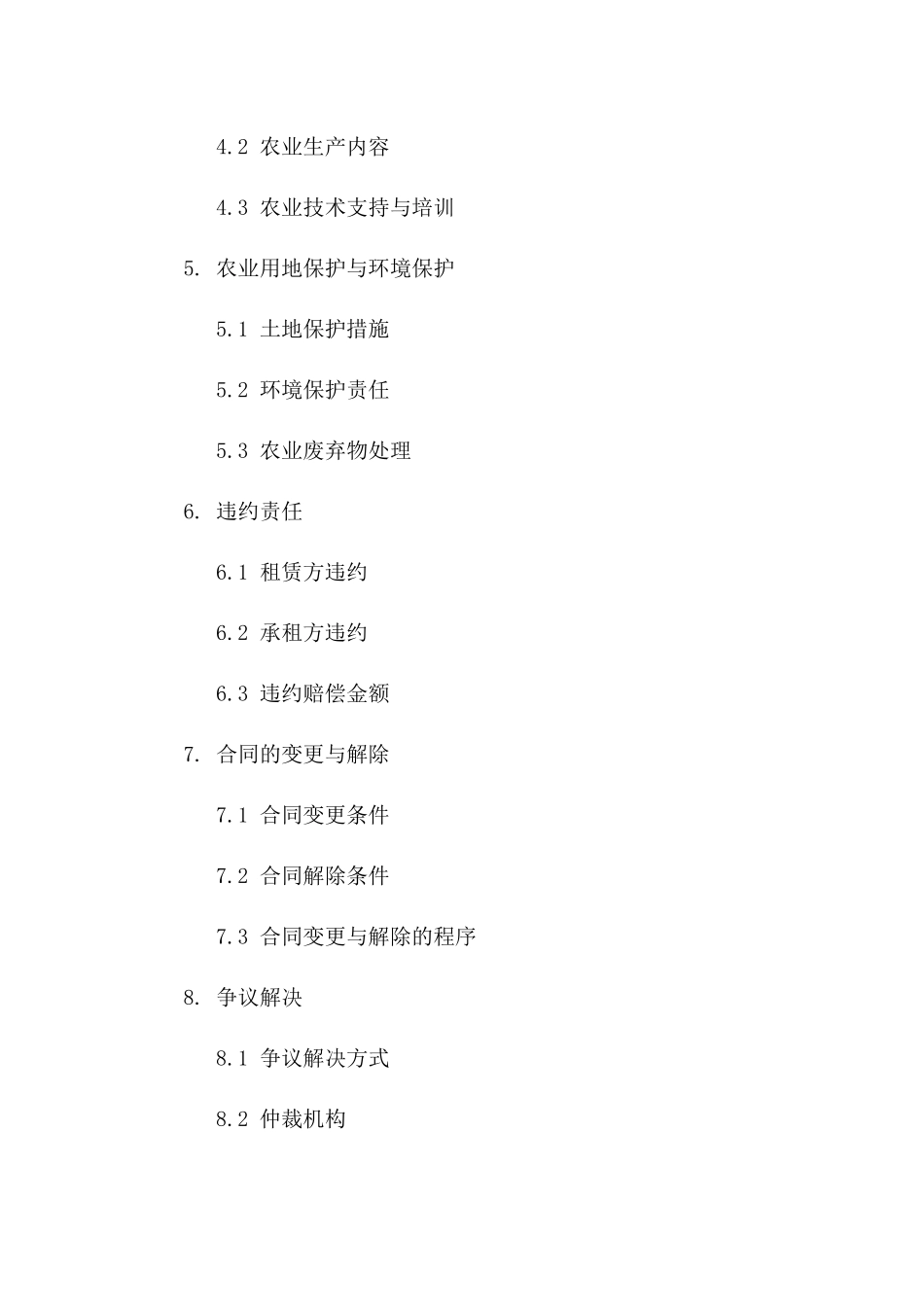 4.2 农业生产内容

4.3 农业技术支持与培训

5. 农业用地保护与环境保护

5.1 土地保护措施

5.2 环境保护责任

5.3 农业废弃物处理

6. 违约责任

6.1 租赁方违约

6.2 承租方违约

6.3 违约赔偿金额

7. 合同的变更与解除

7.1 合同变更条件

7.2 合同解除条件

7.3 合同变更与解除的程序

8. 争议解决

8.1 争议解决方式

8.2 仲裁机构